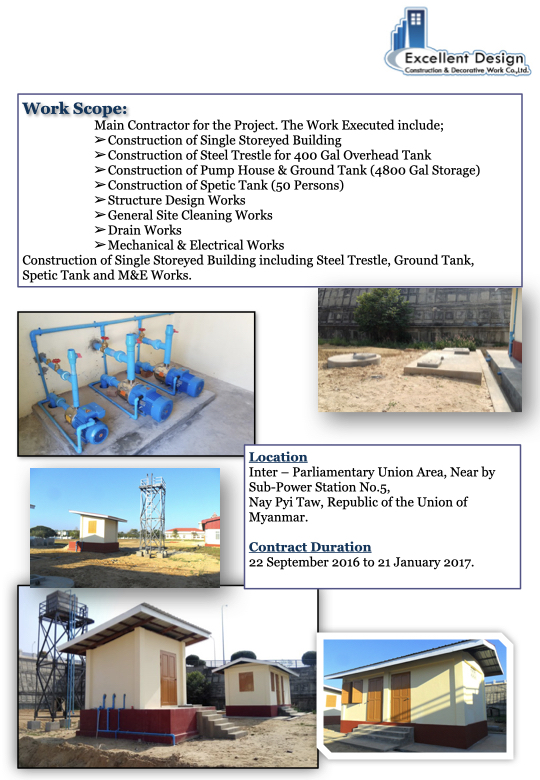 Excellent Design
Construction & Decorative Work Co.,Ltd.

Work Scope:
Main Contractor for the Project. The Work Executed include;
➢ Construction of Single Storeyed Building
➢ Construction of Steel Trestle for 400 Gal Overhead Tank
➢ Construction of Pump House & Ground Tank (4800 Gal Storage)
➢ Construction of Spetic Tank (50 Persons)
➢ Structure Design Works
➢ General Site Cleaning Works
➢ Drain Works
➢ Mechanical & Electrical Works
Construction of Single Storeyed Building including Steel Trestle, Ground Tank, Spetic Tank and M&E Works.

Location
Inter – Parliamentary Union Area, Near by Sub-Power Station No.5, Nay Pyi Taw, Republic of the Union of Myanmar.

Contract Duration
22 September 2016 to 21 January 2017.